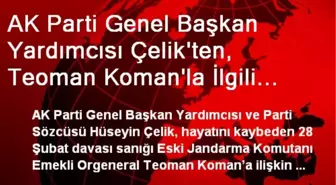 AK Parti Genel Başkan Yardımcısı Çelik'ten, Teoman Koman'la İlgili…

AK Parti Genel Başkan Yardımcısı ve Parti Sözcüsü Hüseyin Çelik, hayatını kaybeden 28 Şubat davası sanığı Eski Jandarma Komutanı Emekli Orgeneral Teoman Koman'a ilişkin ...